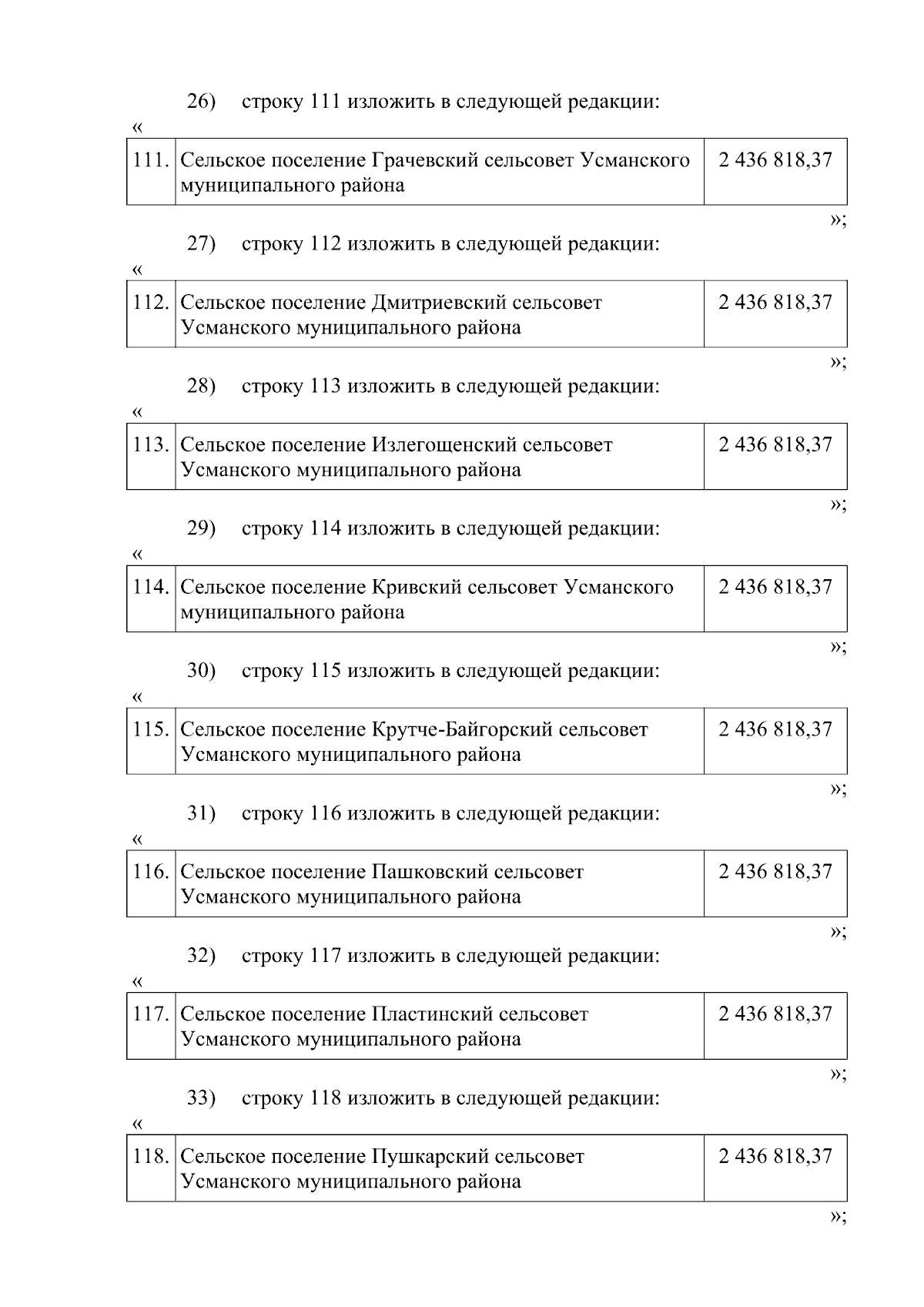 26) строку 111 изложить в следующей редакции:

«

| 111. | Сельское поселение Грачевский сельсовет Усманского муниципального района | 2 436 818,37 |
|---|---|---|

»;

27) строку 112 изложить в следующей редакции:

«

| 112. | Сельское поселение Дмитриевский сельсовет Усманского муниципального района | 2 436 818,37 |
|---|---|---|

»;

28) строку 113 изложить в следующей редакции:

«

| 113. | Сельское поселение Излегощенский сельсовет Усманского муниципального района | 2 436 818,37 |
|---|---|---|

»;

29) строку 114 изложить в следующей редакции:

«

| 114. | Сельское поселение Кривский сельсовет Усманского муниципального района | 2 436 818,37 |
|---|---|---|

»;

30) строку 115 изложить в следующей редакции:

«

| 115. | Сельское поселение Крутче-Байгорский сельсовет Усманского муниципального района | 2 436 818,37 |
|---|---|---|

»;

31) строку 116 изложить в следующей редакции:

«

| 116. | Сельское поселение Пашковский сельсовет Усманского муниципального района | 2 436 818,37 |
|---|---|---|

»;

32) строку 117 изложить в следующей редакции:

«

| 117. | Сельское поселение Пластинский сельсовет Усманского муниципального района | 2 436 818,37 |
|---|---|---|

»;

33) строку 118 изложить в следующей редакции:

«

| 118. | Сельское поселение Пушкарский сельсовет Усманского муниципального района | 2 436 818,37 |
|---|---|---|

»;